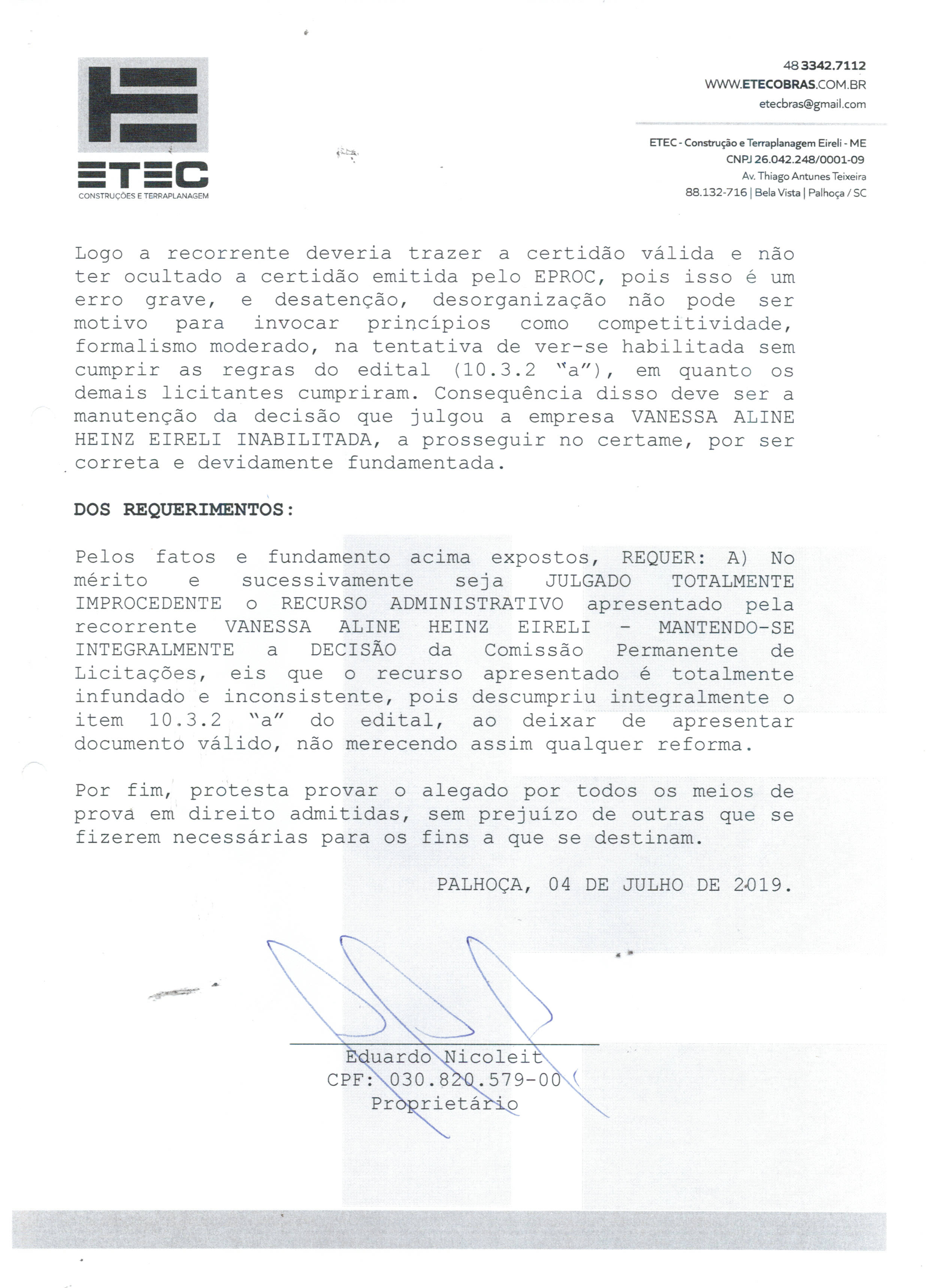 ETEC
CONSTRUÇÕES E TERRAPLANAGEM

48 3342.7112
WWW.ETECOBRAS.COM.BR
etecbras@gmail.com

ETEC - Construção e Terraplanagem Eireli - ME
CNPJ 26.042.248/0001-09
Av. Thiago Antunes Teixeira
88.132-716 | Bela Vista | Palhoça / SC

Logo a recorrente deveria trazer a certidão válida e não ter ocultado a certidão emitida pelo EPROC, pois isso é um erro grave, e desatenção, desorganização não pode ser motivo para invocar princípios como competitividade, formalismo moderado, na tentativa de ver-se habilitada sem cumprir as regras do edital (10.3.2 "a"), em quanto os demais licitantes cumpriram. Consequência disso deve ser a manutenção da decisão que julgou a empresa VANESSA ALINE HEINZ EIRELI INABILITADA, a prosseguir no certame, por ser correta e devidamente fundamentada.

DOS REQUERIMENTOS:

Pelos fatos e fundamento acima expostos, REQUER: A) No mérito e sucessivamente seja JULGADO TOTALMENTE IMPROCEDENTE o RECURSO ADMINISTRATIVO apresentado pela recorrente VANESSA ALINE HEINZ EIRELI - MANTENDO-SE INTEGRALMENTE a DECISÃO da Comissão Permanente de Licitações, eis que o recurso apresentado é totalmente infundado e inconsistente, pois descumpriu integralmente o item 10.3.2 "a" do edital, ao deixar de apresentar documento válido, não merecendo assim qualquer reforma.

Por fim, protesta provar o alegado por todos os meios de prova em direito admitidas, sem prejuízo de outras que se fizerem necessárias para os fins a que se destinam.

PALHOÇA, 04 DE JULHO DE 2019.

Eduardo Nicoleit
CPF: 030.820.579-00
Proprietário